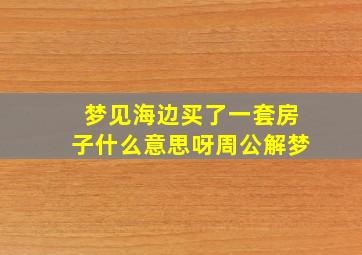 梦见海边买了一套房子什么意思呀周公解梦